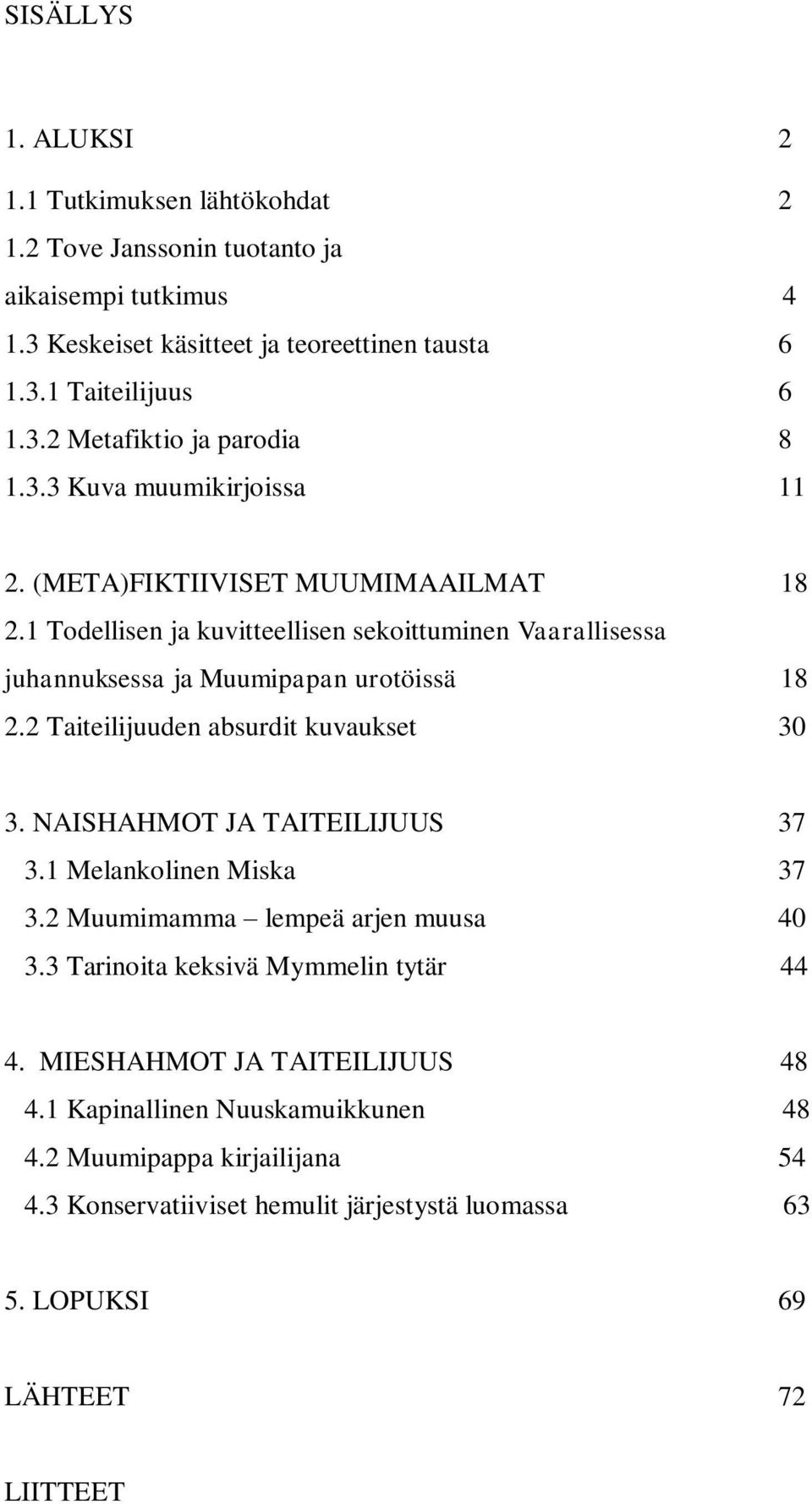 SISÄLLYS

1. ALUKSI 2

1.1 Tutkimuksen lähtökohdat 2

1.2 Tove Janssonin tuotanto ja aikaisempi tutkimus 4

1.3 Keskeiset käsitteet ja teoreettinen tausta 6

1.3.1 Taiteilijuus 6

1.3.2 Metafiktio ja parodia 8

1.3.3 Kuva muumikirjoissa 11

2. (META)FIKTIIVISET MUUMIMAAILMAT 18

2.1 Todellisen ja kuvitteellisen sekoittuminen Vaarallisessa juhannuksessa ja Muumipapan urotöissä 18

2.2 Taiteilijuuden absurdit kuvaukset 30

3. NAISHAHMOT JA TAITEILIJUUS 37

3.1 Melankolinen Miska 37

3.2 Muumimamma – lempeä arjen muusa 40

3.3 Tarinoita keksivä Mymmelin tytär 44

4. MIESHAHMOT JA TAITEILIJUUS 48

4.1 Kapinallinen Nuuskamuikkunen 48

4.2 Muumipappa kirjailijana 54

4.3 Konservatiiviset hemulit järjestystä luomassa 63

5. LOPUKSI 69

LÄHTEET 72

LIITTEET